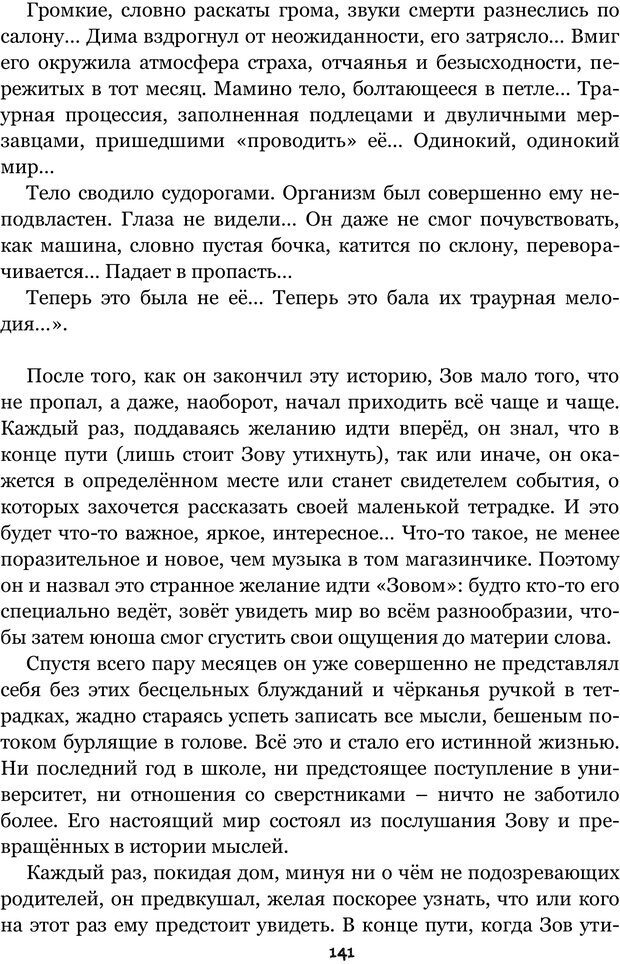 Громкие, словно раскаты грома, звуки смерти разнеслись по салону… Дима вздрогнул от неожиданности, его затрясло… Вмиг его окружила атмосфера страха, отчаянья и безысходности, пережитых в тот месяц. Мамино тело, болтающееся в петле… Траурная процессия, заполненная подлецами и двуличными мерзавцами, пришедшими «проводить» её… Одинокий, одинокий мир…

Тело сводило судорогами. Организм был совершенно ему неподвластен. Глаза не видели… Он даже не смог почувствовать, как машина, словно пустая бочка, катится по склону, переворачивается… Падает в пропасть…

Теперь это была не её… Теперь это бала их траурная мелодия…».

После того, как он закончил эту историю, Зов мало того, что не пропал, а даже, наоборот, начал приходить всё чаще и чаще. Каждый раз, поддаваясь желанию идти вперёд, он знал, что в конце пути (лишь стоит Зову утихнуть), так или иначе, он окажется в определённом месте или станет свидетелем события, о которых захочется рассказать своей маленькой тетрадке. И это будет что-то важное, яркое, интересное… Что-то такое, не менее поразительное и новое, чем музыка в том магазинчике. Поэтому он и назвал это странное желание идти «Зовом»: будто кто-то его специально ведёт, зовёт увидеть мир во всём разнообразии, чтобы затем юноша смог сгустить свои ощущения до материи слова.

Спустя всего пару месяцев он уже совершенно не представлял себя без этих бесцельных блужданий и чёрканья ручкой в тетрадках, жадно стараясь успеть записать все мысли, бешеным потоком бурлящие в голове. Всё это и стало его истинной жизнью. Ни последний год в школе, ни предстоящее поступление в университет, ни отношения со сверстниками – ничто не заботило более. Его настоящий мир состоял из послушания Зову и превращённых в истории мыслей.

Каждый раз, покидая дом, минуя ни о чём не подозревающих родителей, он предвкушал, желая поскорее узнать, что или кого на этот раз ему предстоит увидеть. В конце пути, когда Зов ути-

141